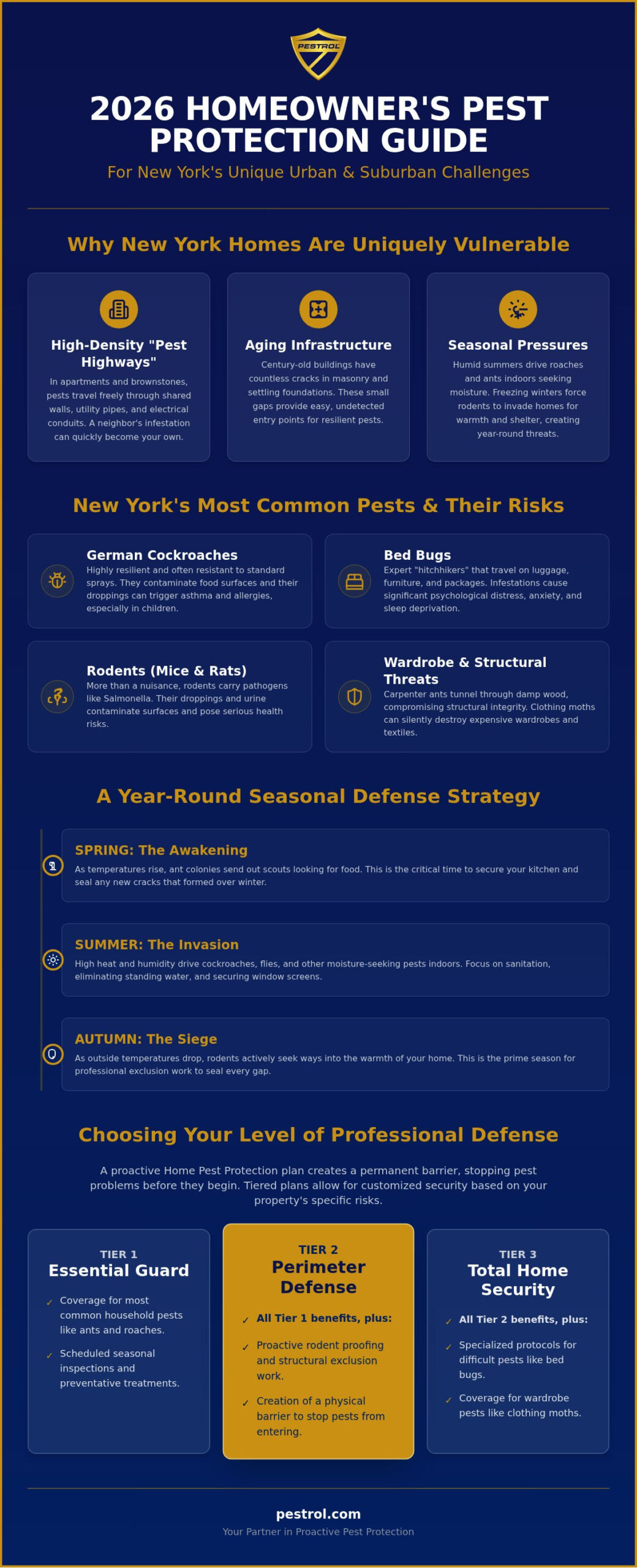 PESTROL

2026 HOMEOWNER'S PEST PROTECTION GUIDE

For New York's Unique Urban & Suburban Challenges

Why New York Homes Are Uniquely Vulnerable

High-Density "Pest Highways"

In apartments and brownstones, pests travel freely through shared walls, utility pipes, and electrical conduits. A neighbor's infestation can quickly become your own.

Aging Infrastructure

Century-old buildings have countless cracks in masonry and settling foundations. These small gaps provide easy, undetected entry points for resilient pests.

Seasonal Pressures

Humid summers drive roaches and ants indoors seeking moisture. Freezing winters force rodents to invade homes for warmth and shelter, creating year-round threats.

New York's Most Common Pests & Their Risks

German Cockroaches

Highly resilient and often resistant to standard sprays. They contaminate food surfaces and their droppings can trigger asthma and allergies, especially in children.

Bed Bugs

Expert "hitchhikers" that travel on luggage, furniture, and packages. Infestations cause significant psychological distress, anxiety, and sleep deprivation.

Rodents (Mice & Rats)

More than a nuisance, rodents carry pathogens like Salmonella. Their droppings and urine contaminate surfaces and pose serious health risks.

Wardrobe & Structural Threats

Carpenter ants tunnel through damp wood, compromising structural integrity. Clothing moths can silently destroy expensive wardrobes and textiles.

A Year-Round Seasonal Defense Strategy

SPRING: The Awakening

As temperatures rise, ant colonies send out scouts looking for food. This is the critical time to secure your kitchen and seal any new cracks that formed over winter.

SUMMER: The Invasion

High heat and humidity drive cockroaches, flies, and other moisture-seeking pests indoors. Focus on sanitation, eliminating standing water, and securing window screens.

AUTUMN: The Siege

As outside temperatures drop, rodents actively seek ways into the warmth of your home. This is the prime season for professional exclusion work to seal every gap.

Choosing Your Level of Professional Defense

A proactive Home Pest Protection plan creates a permanent barrier, stopping pest problems before they begin. Tiered plans allow for customized security based on your property's specific risks.

TIER 1
Essential Guard

✓ Coverage for most common household pests like ants and roaches.
✓ Scheduled seasonal inspections and preventative treatments.

TIER 2
Perimeter Defense

✓ All Tier 1 benefits, plus:
✓ Proactive rodent proofing and structural exclusion work.
✓ Creation of a physical barrier to stop pests from entering.

TIER 3
Total Home Security

✓ All Tier 2 benefits, plus:
✓ Specialized protocols for difficult pests like bed bugs.
✓ Coverage for wardrobe pests like clothing moths.

pestrol.com

Your Partner in Proactive Pest Protection